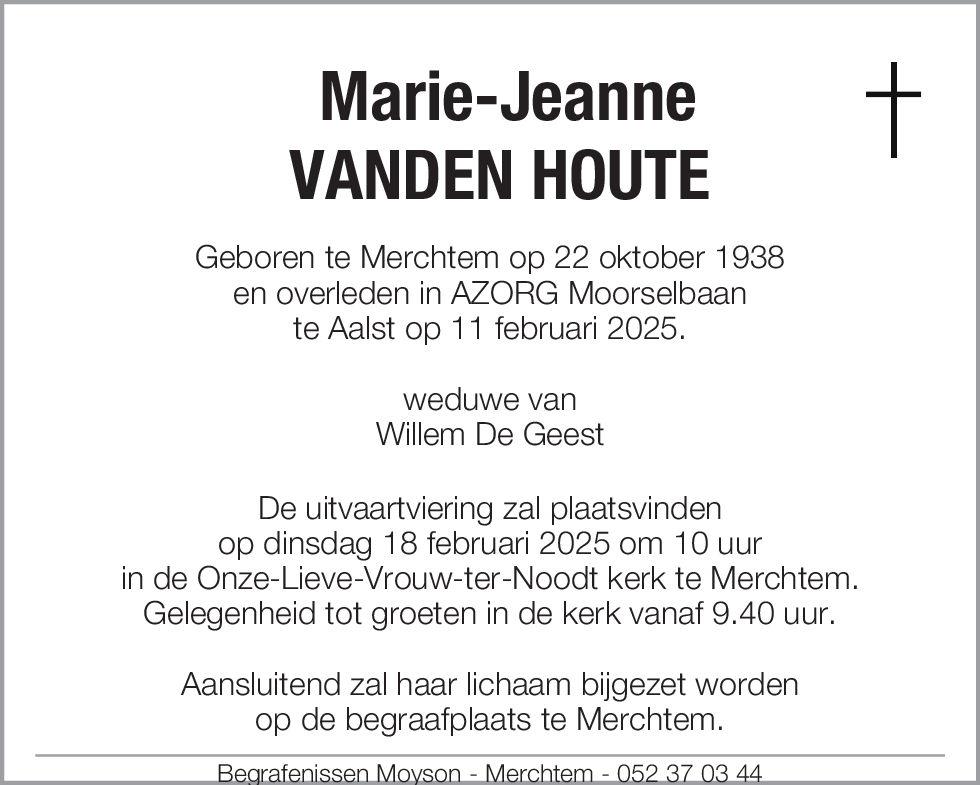 Marie-Jeanne
VANDEN HOUTE

Geboren te Merchtem op 22 oktober 1938
en overleden in AZORG Moorselbaan
te Aalst op 11 februari 2025.

weduwe van
Willem De Geest

De uitvaartviering zal plaatsvinden
op dinsdag 18 februari 2025 om 10 uur
in de Onze-Lieve-Vrouw-ter-Noodt kerk te Merchtem.
Gelegenheid tot groeten in de kerk vanaf 9.40 uur.

Aansluitend zal haar lichaam bijgezet worden
op de begraafplaats te Merchtem.

Begrafenissen Moyson - Merchtem - 052 37 03 44